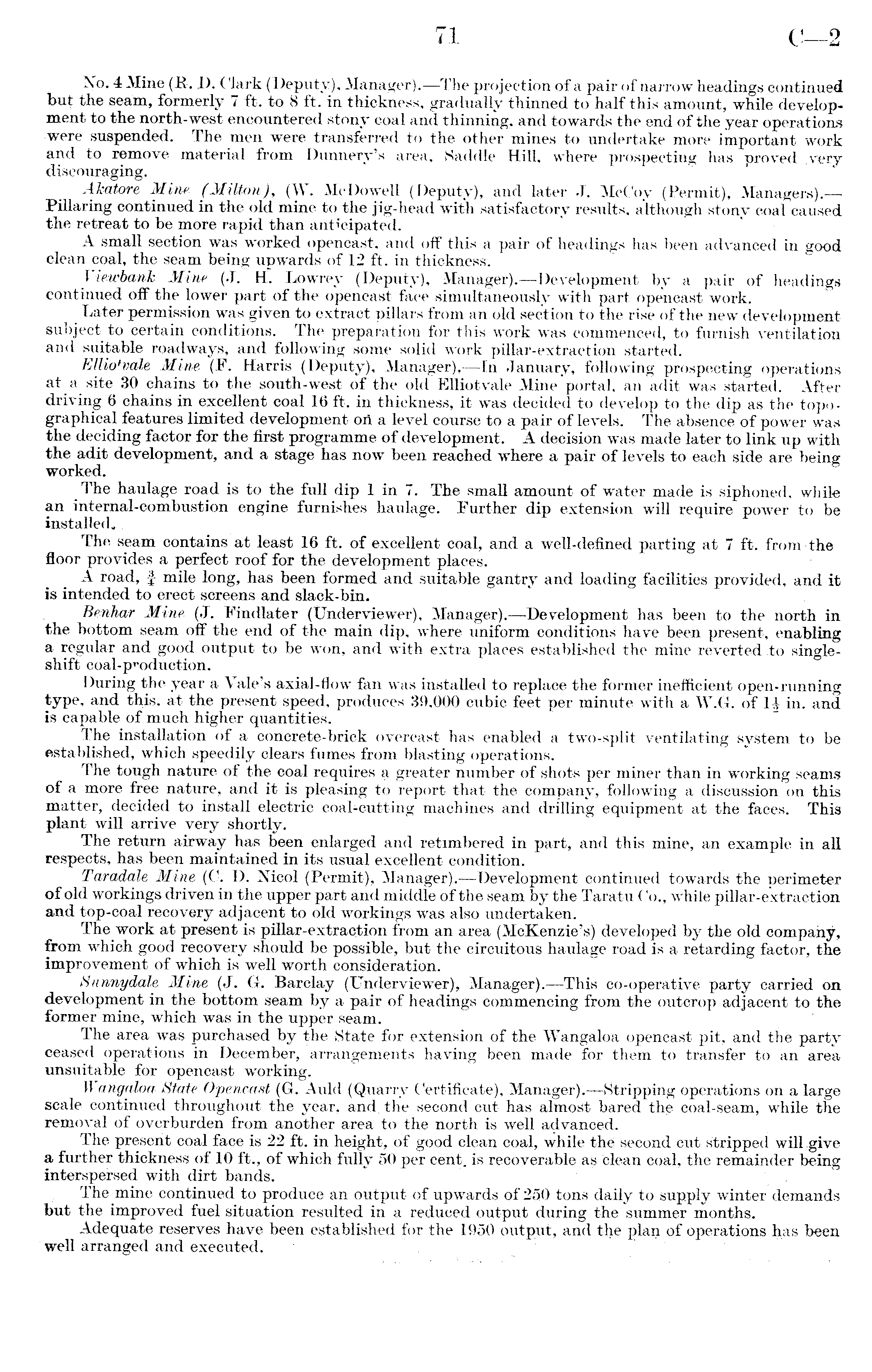 71 C—2

No. 4 Mine (R. D. Clark (Deputy), Manager).—The projection of a pair of narrow headings continued but the seam, formerly 7 ft. to 8 ft. in thickness, gradually thinned to half this amount, while development to the north-west encountered stony coal and thinning, and towards the end of the year operations were suspended. The men were transferred to the other mines to undertake more important work and to remove material from Dunnery's area, Saddle Hill, where prospecting has proved very discouraging.

Akatore Mine (Milton), (W. McDowell (Deputy), and later J. McCoy (Permit), Managers).—Pillaring continued in the old mine to the jig-head with satisfactory results, although stony coal caused the retreat to be more rapid than anticipated.

A small section was worked opencast, and off this a pair of headings has been advanced in good clean coal, the seam being upwards of 12 ft. in thickness.

Viewbank Mine (J. H. Lowrey (Deputy), Manager).—Development by a pair of headings continued off the lower part of the opencast face simultaneously with part opencast work.

Later permission was given to extract pillars from an old section to the rise of the new development subject to certain conditions. The preparation for this work was commenced, to furnish ventilation and suitable roadways, and following some solid work pillar-extraction started.

Elliotvale Mine (F. Harris (Deputy), Manager).—In January, following prospecting operations at a site 30 chains to the south-west of the old Elliotvale Mine portal, an adit was started. After driving 6 chains in excellent coal 16 ft. in thickness, it was decided to develop to the dip as the topographical features limited development on a level course to a pair of levels. The absence of power was the deciding factor for the first programme of development. A decision was made later to link up with the adit development, and a stage has now been reached where a pair of levels to each side are being worked.

The haulage road is to the full dip 1 in 7. The small amount of water made is siphoned, while an internal-combustion engine furnishes haulage. Further dip extension will require power to be installed.

The seam contains at least 16 ft. of excellent coal, and a well-defined parting at 7 ft. from the floor provides a perfect roof for the development places.

A road, $\frac{3}{4}$ mile long, has been formed and suitable gantry and loading facilities provided, and it is intended to erect screens and slack-bin.

Benhar Mine (J. Findlater (Underviewer), Manager).—Development has been to the north in the bottom seam off the end of the main dip, where uniform conditions have been present, enabling a regular and good output to be won, and with extra places established the mine reverted to single-shift coal-production.

During the year a Vale's axial-flow fan was installed to replace the former inefficient open-running type, and this, at the present speed, produces 39,000 cubic feet per minute with a W.G. of $1\frac{1}{4}$ in. and is capable of much higher quantities.

The installation of a concrete-brick overcast has enabled a two-split ventilating system to be established, which speedily clears fumes from blasting operations.

The tough nature of the coal requires a greater number of shots per miner than in working seams of a more free nature, and it is pleasing to report that the company, following a discussion on this matter, decided to install electric coal-cutting machines and drilling equipment at the faces. This plant will arrive very shortly.

The return airway has been enlarged and retimbered in part, and this mine, an example in all respects, has been maintained in its usual excellent condition.

Taradale Mine (C. D. Nicol (Permit), Manager).—Development continued towards the perimeter of old workings driven in the upper part and middle of the seam by the Taratu Co., while pillar-extraction and top-coal recovery adjacent to old workings was also undertaken.

The work at present is pillar-extraction from an area (McKenzie's) developed by the old company, from which good recovery should be possible, but the circuitous haulage road is a retarding factor, the improvement of which is well worth consideration.

Sunnydale Mine (J. G. Barclay (Underviewer), Manager).—This co-operative party carried on development in the bottom seam by a pair of headings commencing from the outcrop adjacent to the former mine, which was in the upper seam.

The area was purchased by the State for extension of the Wangaloa opencast pit, and the party ceased operations in December, arrangements having been made for them to transfer to an area unsuitable for opencast working.

Wangaloa State Opencast (G. Auld (Quarry Certificate), Manager).—Stripping operations on a large scale continued throughout the year, and the second cut has almost bared the coal-seam, while the removal of overburden from another area to the north is well advanced.

The present coal face is 22 ft. in height, of good clean coal, while the second cut stripped will give a further thickness of 10 ft., of which fully 50 per cent. is recoverable as clean coal, the remainder being interspersed with dirt bands.

The mine continued to produce an output of upwards of 250 tons daily to supply winter demands but the improved fuel situation resulted in a reduced output during the summer months.

Adequate reserves have been established for the 1950 output, and the plan of operations has been well arranged and executed.